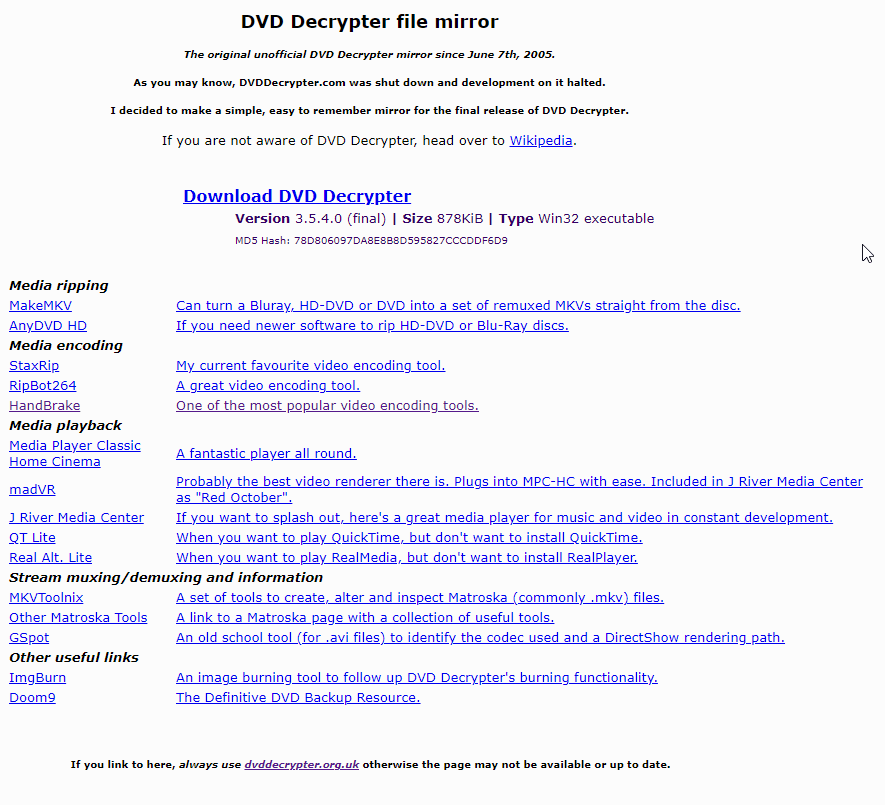 DVD Decrypter file mirror

The original unofficial DVD Decrypter mirror since June 7th, 2005.

As you may know, DVDDecrypter.com was shut down and development on it halted.

I decided to make a simple, easy to remember mirror for the final release of DVD Decrypter.

If you are not aware of DVD Decrypter, head over to Wikipedia.

Download DVD Decrypter

Version 3.5.4.0 (final) | Size 878KiB | Type Win32 executable

MD5 Hash: 78D806097DA8E8B8D595827CCCDDF6D9

| Media ripping | |
|---|---|
| MakeMKV | Can turn a Bluray, HD-DVD or DVD into a set of remuxed MKVs straight from the disc. |
| AnyDVD HD | If you need newer software to rip HD-DVD or Blu-Ray discs. |
| Media encoding | |
| StaxRip | My current favourite video encoding tool. |
| RipBot264 | A great video encoding tool. |
| HandBrake | One of the most popular video encoding tools. |
| Media playback | |
| Media Player Classic Home Cinema | A fantastic player all round. |
| madVR | Probably the best video renderer there is. Plugs into MPC-HC with ease. Included in J River Media Center as "Red October". |
| J River Media Center | If you want to splash out, here's a great media player for music and video in constant development. |
| QT Lite | When you want to play QuickTime, but don't want to install QuickTime. |
| Real Alt. Lite | When you want to play RealMedia, but don't want to install RealPlayer. |
| Stream muxing/demuxing and information | |
| MKVToolnix | A set of tools to create, alter and inspect Matroska (commonly .mkv) files. |
| Other Matroska Tools | A link to a Matroska page with a collection of useful tools. |
| GSpot | An old school tool (for .avi files) to identify the codec used and a DirectShow rendering path. |
| Other useful links | |
| ImgBurn | An image burning tool to follow up DVD Decrypter's burning functionality. |
| Doom9 | The Definitive DVD Backup Resource. |

If you link to here, always use dvddecrypter.org.uk otherwise the page may not be available or up to date.